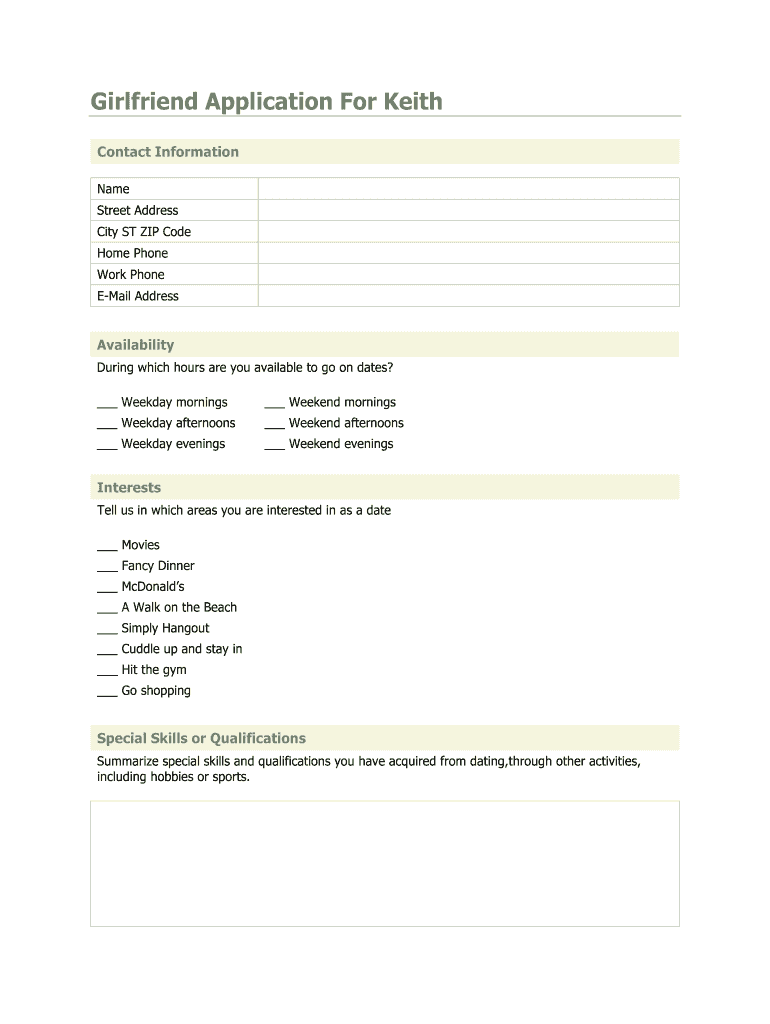 Girlfriend Application For Keith

Contact Information

| Name | |
|---|---|
| Street Address | |
| City ST ZIP Code | |
| Home Phone | |
| Work Phone | |
| E-Mail Address | |

Availability

During which hours are you available to go on dates?

___ Weekday mornings
___ Weekday afternoons
___ Weekday evenings

___ Weekend mornings
___ Weekend afternoons
___ Weekend evenings

Interests

Tell us in which areas you are interested in as a date

___ Movies
___ Fancy Dinner
___ McDonald's
___ A Walk on the Beach
___ Simply Hangout
___ Cuddle up and stay in
___ Hit the gym
___ Go shopping

Special Skills or Qualifications

Summarize special skills and qualifications you have acquired from dating,through other activities, including hobbies or sports.